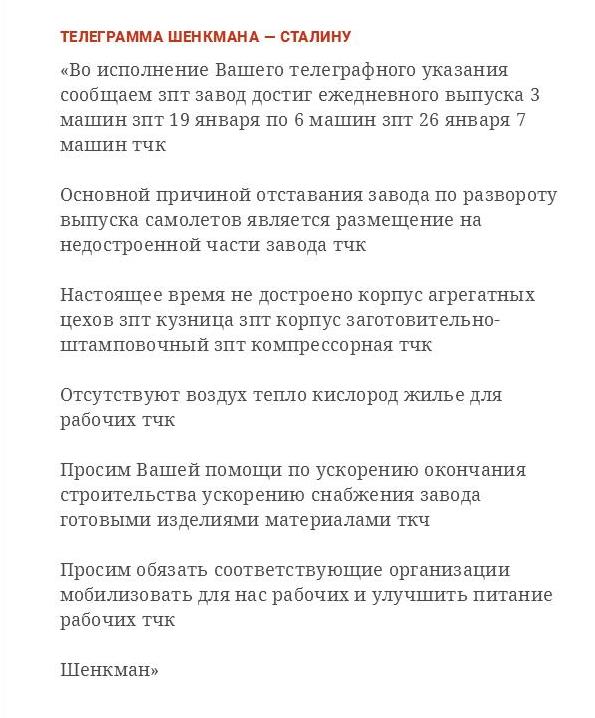 ТЕЛЕГРАММА ШЕНКМАНА — СТАЛИНУ

«Во исполнение Вашего телеграфного указания сообщаем зпт завод достиг ежедневного выпуска 3 машин зпт 19 января по 6 машин зпт 26 января 7 машин тчк

Основной причиной отставания завода по развороту выпуска самолетов является размещение на недостроенной части завода тчк

Настоящее время не достроено корпус агрегатных цехов зпт кузница зпт корпус заготовительно-штамповочный зпт компрессорная тчк

Отсутствуют воздух тепло кислород жилье для рабочих тчк

Просим Вашей помощи по ускорению окончания строительства ускорению снабжения завода готовыми изделиями материалами ткч

Просим обязать соответствующие организации мобилизовать для нас рабочих и улучшить питание рабочих тчк

Шенкман»